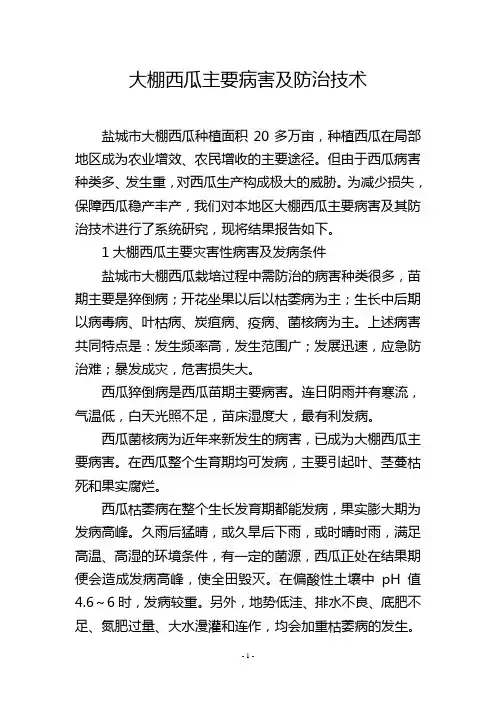 大棚西瓜主要病害及防治技术

盐城市大棚西瓜种植面积 20 多万亩，种植西瓜在局部地区成为农业增效、农民增收的主要途径。但由于西瓜病害种类多、发生重，对西瓜生产构成极大的威胁。为减少损失，保障西瓜稳产丰产，我们对本地区大棚西瓜主要病害及其防治技术进行了系统研究，现将结果报告如下。

1 大棚西瓜主要灾害性病害及发病条件

盐城市大棚西瓜栽培过程中需防治的病害种类很多，苗期主要是猝倒病；开花坐果以后以枯萎病为主；生长中后期以病毒病、叶枯病、炭疽病、疫病、菌核病为主。上述病害共同特点是：发生频率高，发生范围广；发展迅速，应急防治难；暴发成灾，危害损失大。

西瓜猝倒病是西瓜苗期主要病害。连日阴雨并有寒流，气温低，白天光照不足，苗床湿度大，最有利发病。

西瓜菌核病为近年来新发生的病害，已成为大棚西瓜主要病害。在西瓜整个生育期均可发病，主要引起叶、茎蔓枯死和果实腐烂。

西瓜枯萎病在整个生长发育期都能发病，果实膨大期为发病高峰。久雨后猛晴，或久旱后下雨，或时晴时雨，满足高温、高湿的环境条件，有一定的菌源，西瓜正处在结果期便会造成发病高峰，使全田毁灭。在偏酸性土壤中 pH 值 4.6～6 时，发病较重。另外，地势低洼、排水不良、底肥不足、氮肥过量、大水漫灌和连作，均会加重枯萎病的发生。

-1-